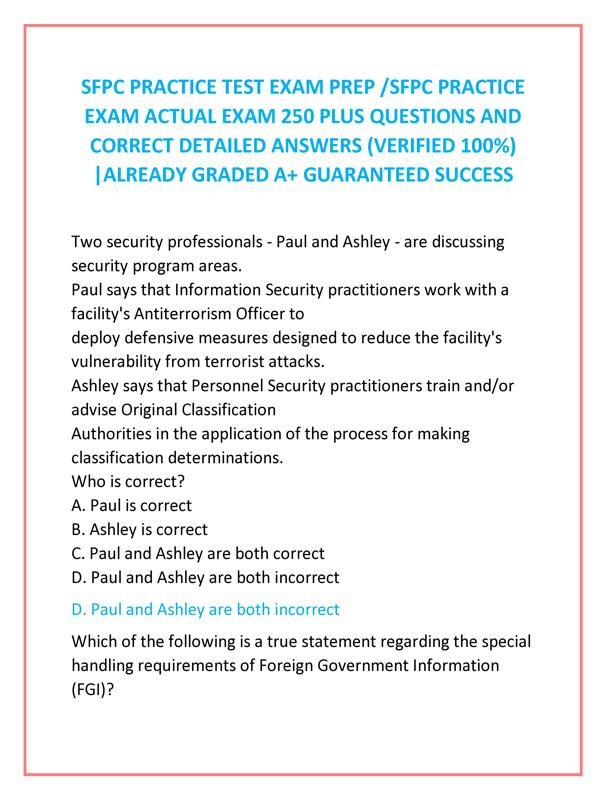 SFPC PRACTICE TEST EXAM PREP /SFPC PRACTICE EXAM ACTUAL EXAM 250 PLUS QUESTIONS AND CORRECT DETAILED ANSWERS (VERIFIED 100%) |ALREADY GRADED A+ GUARANTEED SUCCESS

Two security professionals - Paul and Ashley - are discussing security program areas.
Paul says that Information Security practitioners work with a facility's Antiterrorism Officer to
deploy defensive measures designed to reduce the facility's vulnerability from terrorist attacks.
Ashley says that Personnel Security practitioners train and/or advise Original Classification
Authorities in the application of the process for making classification determinations.
Who is correct?
A. Paul is correct
B. Ashley is correct
C. Paul and Ashley are both correct
D. Paul and Ashley are both incorrect

D. Paul and Ashley are both incorrect

Which of the following is a true statement regarding the special handling requirements of Foreign Government Information (FGI)?